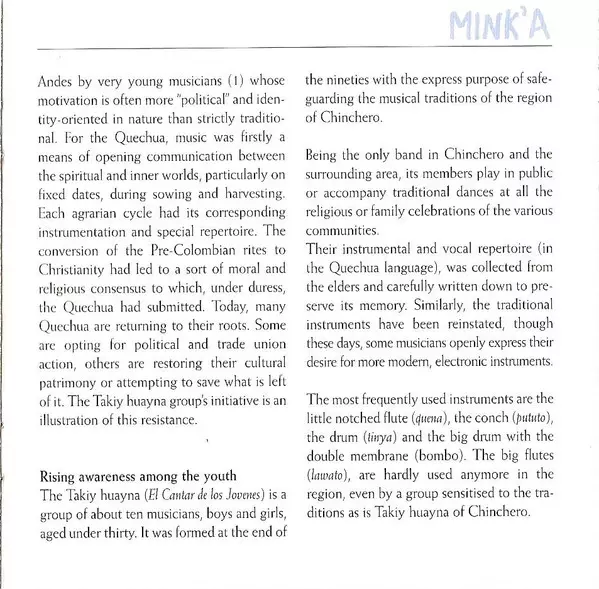 MINK'A

Andes by very young musicians (1) whose motivation is often more "political" and identity-oriented in nature than strictly traditional. For the Quechua, music was firstly a means of opening communication between the spiritual and inner worlds, particularly on fixed dates, during sowing and harvesting. Each agrarian cycle had its corresponding instrumentation and special repertoire. The conversion of the Pre-Colombian rites to Christianity had led to a sort of moral and religious consensus to which, under duress, the Quechua had submitted. Today, many Quechua are returning to their roots. Some are opting for political and trade union action, others are restoring their cultural patrimony or attempting to save what is left of it. The Takiy huayna group's initiative is an illustration of this resistance.

Rising awareness among the youth
The Takiy huayna (El Cantar de los Jovenes) is a group of about ten musicians, boys and girls, aged under thirty. It was formed at the end of the nineties with the express purpose of safeguarding the musical traditions of the region of Chinchero.

Being the only band in Chinchero and the surrounding area, its members play in public or accompany traditional dances at all the religious or family celebrations of the various communities.
Their instrumental and vocal repertoire (in the Quechua language), was collected from the elders and carefully written down to preserve its memory. Similarly, the traditional instruments have been reinstated, though these days, some musicians openly express their desire for more modern, electronic instruments.

The most frequently used instruments are the little notched flute (quena), the conch (pututo), the drum (tinya) and the big drum with the double membrane (bombo). The big flutes (lawato), are hardly used anymore in the region, even by a group sensitised to the traditions as is Takiy huayna of Chinchero.